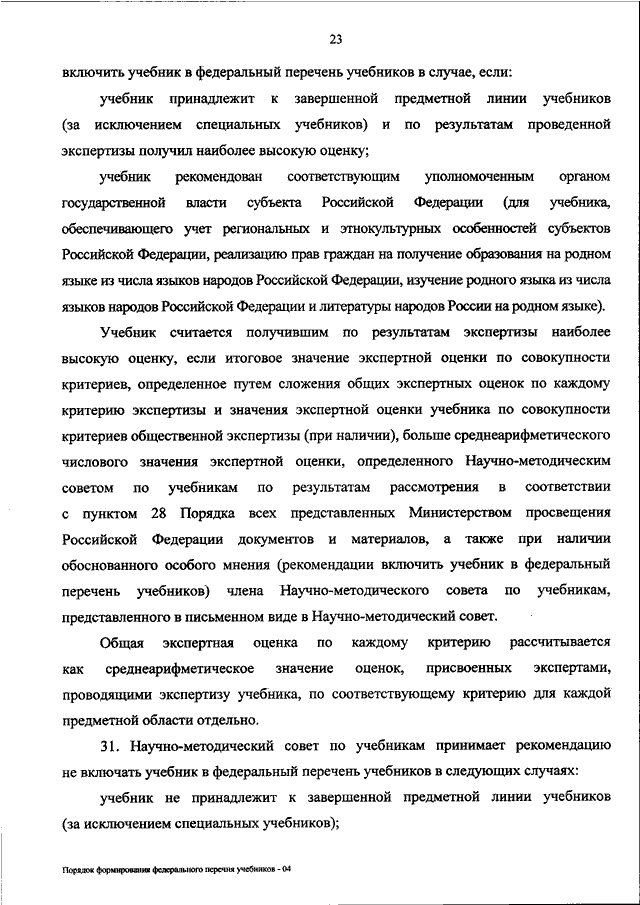 23

включить учебник в федеральный перечень учебников в случае, если:

учебник принадлежит к завершенной предметной линии учебников (за исключением специальных учебников) и по результатам проведенной экспертизы получил наиболее высокую оценку;

учебник рекомендован соответствующим уполномоченным органом государственной власти субъекта Российской Федерации (для учебника, обеспечивающего учет региональных и этнокультурных особенностей субъектов Российской Федерации, реализацию прав граждан на получение образования на родном языке из числа языков народов Российской Федерации, изучение родного языка из числа языков народов Российской Федерации и литературы народов России на родном языке).

Учебник считается получившим по результатам экспертизы наиболее высокую оценку, если итоговое значение экспертной оценки по совокупности критериев, определенное путем сложения общих экспертных оценок по каждому критерию экспертизы и значения экспертной оценки учебника по совокупности критериев общественной экспертизы (при наличии), больше среднеарифметического числового значения экспертной оценки, определенного Научно-методическим советом по учебникам по результатам рассмотрения в соответствии с пунктом 28 Порядка всех представленных Министерством просвещения Российской Федерации документов и материалов, а также при наличии обоснованного особого мнения (рекомендации включить учебник в федеральный перечень учебников) члена Научно-методического совета по учебникам, представленного в письменном виде в Научно-методический совет.

Общая экспертная оценка по каждому критерию рассчитывается как среднеарифметическое значение оценок, присвоенных экспертами, проводящими экспертизу учебника, по соответствующему критерию для каждой предметной области отдельно.

31. Научно-методический совет по учебникам принимает рекомендацию не включать учебник в федеральный перечень учебников в следующих случаях:

учебник не принадлежит к завершенной предметной линии учебников (за исключением специальных учебников);

Порядок формирования федерального перечня учебников - 04